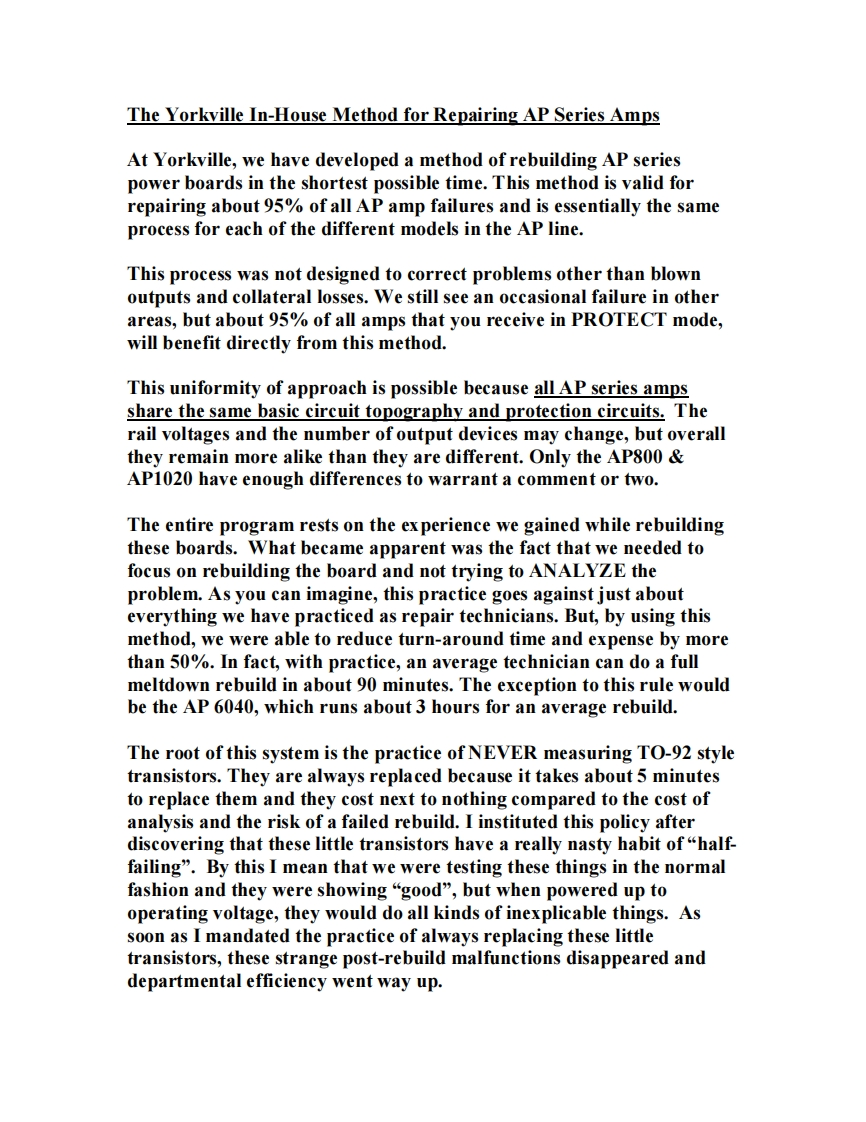 The Yorkville In-House Method for Repairing AP Series Amps

At Yorkville, we have developed a method of rebuilding AP series power boards in the shortest possible time. This method is valid for repairing about 95% of all AP amp failures and is essentially the same process for each of the different models in the AP line.

This process was not designed to correct problems other than blown outputs and collateral losses. We still see an occasional failure in other areas, but about 95% of all amps that you receive in PROTECT mode, will benefit directly from this method.

This uniformity of approach is possible because all AP series amps share the same basic circuit topography and protection circuits. The rail voltages and the number of output devices may change, but overall they remain more alike than they are different. Only the AP800 & AP1020 have enough differences to warrant a comment or two.

The entire program rests on the experience we gained while rebuilding these boards. What became apparent was the fact that we needed to focus on rebuilding the board and not trying to ANALYZE the problem. As you can imagine, this practice goes against just about everything we have practiced as repair technicians. But, by using this method, we were able to reduce turn-around time and expense by more than 50%. In fact, with practice, an average technician can do a full meltdown rebuild in about 90 minutes. The exception to this rule would be the AP 6040, which runs about 3 hours for an average rebuild.

The root of this system is the practice of NEVER measuring TO-92 style transistors. They are always replaced because it takes about 5 minutes to replace them and they cost next to nothing compared to the cost of analysis and the risk of a failed rebuild. I instituted this policy after discovering that these little transistors have a really nasty habit of “half-failing”. By this I mean that we were testing these things in the normal fashion and they were showing “good”, but when powered up to operating voltage, they would do all kinds of inexplicable things. As soon as I mandated the practice of always replacing these little transistors, these strange post-rebuild malfunctions disappeared and departmental efficiency went way up.